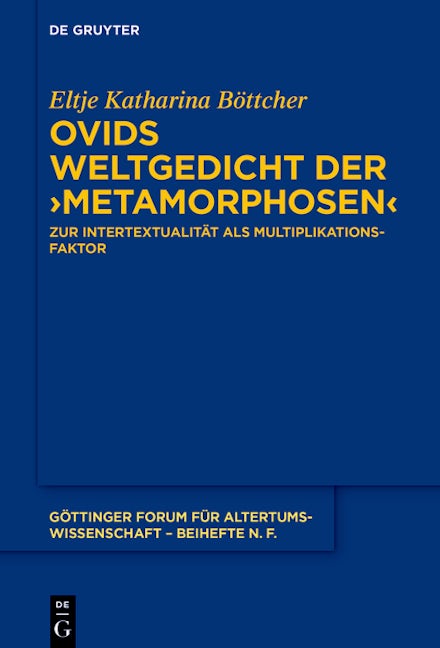 DE GRUYTER

Eltje Katharina Böttcher

OVIDS WELTGEDICHT DER ›METAMORPHOSEN‹

ZUR INTERTEXTUALITÄT ALS MULTIPLIKATIONSFAKTOR

GÖTTINGER FORUM FÜR ALTERTUMSWISSENSCHAFT – BEIHEFTE N. F.

DE G